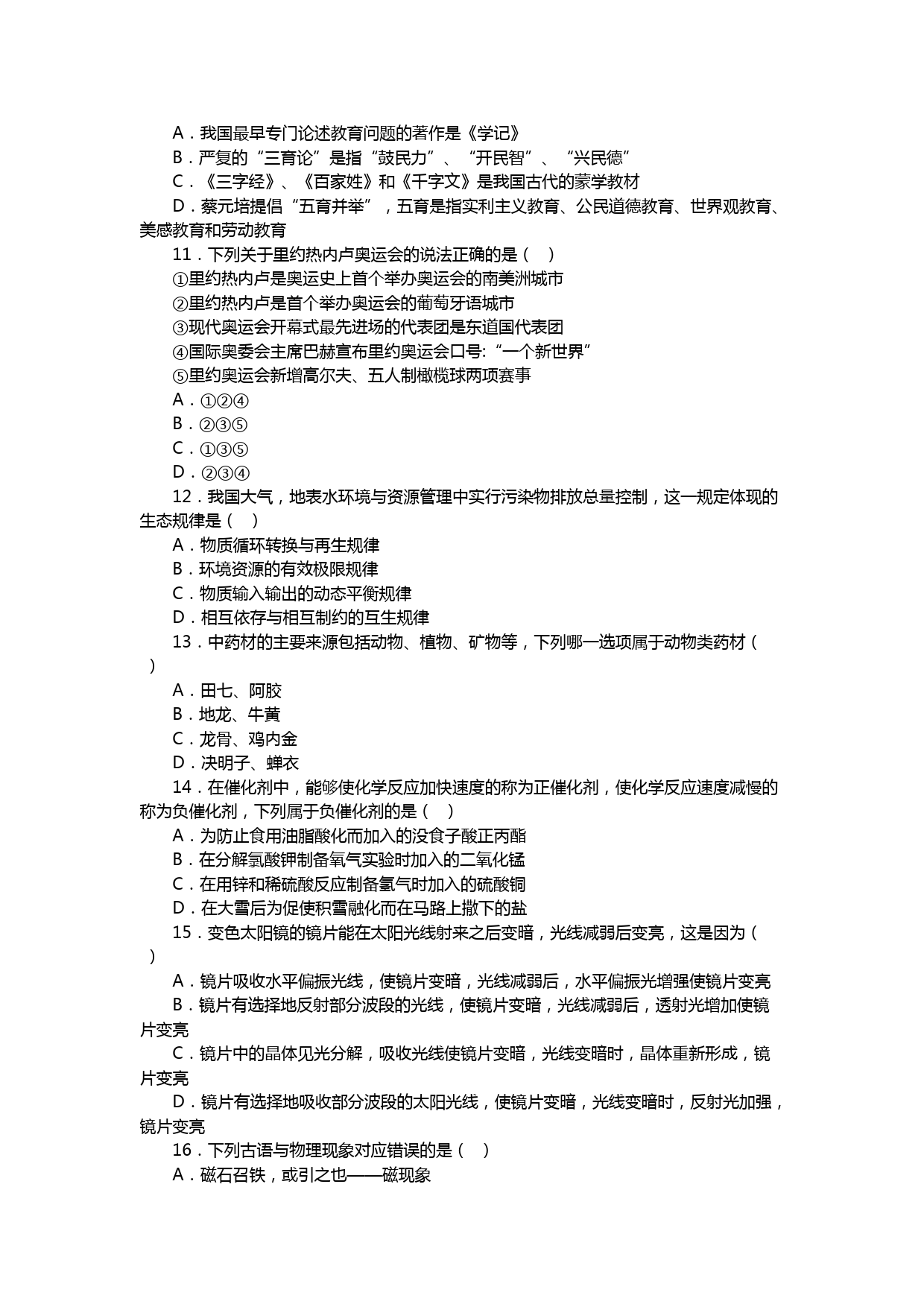 A．我国最早专门论述教育问题的著作是《学记》

B．严复的“三育论”是指“鼓民力”、“开民智”、“兴民德”

C．《三字经》、《百家姓》和《千字文》是我国古代的蒙学教材

D．蔡元培提倡“五育并举”，五育是指实利主义教育、公民道德教育、世界观教育、美感教育和劳动教育

11．下列关于里约热内卢奥运会的说法正确的是（ ）

①里约热内卢是奥运史上首个举办奥运会的南美洲城市

②里约热内卢是首个举办奥运会的葡萄牙语城市

③现代奥运会开幕式最先进场的代表团是东道国代表团

④国际奥委会主席巴赫宣布里约奥运会口号:“一个新世界”

⑤里约奥运会新增高尔夫、五人制橄榄球两项赛事

A．①②④

B．②③⑤

C．①③⑤

D．②③④

12．我国大气，地表水环境与资源管理中实行污染物排放总量控制，这一规定体现的生态规律是（ ）

A．物质循环转换与再生规律

B．环境资源的有效极限规律

C．物质输入输出的动态平衡规律

D．相互依存与相互制约的互生规律

13．中药材的主要来源包括动物、植物、矿物等，下列哪一选项属于动物类药材（ ）

A．田七、阿胶

B．地龙、牛黄

C．龙骨、鸡内金

D．决明子、蝉衣

14．在催化剂中，能够使化学反应加快速度的称为正催化剂，使化学反应速度减慢的称为负催化剂，下列属于负催化剂的是（ ）

A．为防止食用油脂酸化而加入的没食子酸正丙酯

B．在分解氯酸钾制备氧气实验时加入的二氧化锰

C．在用锌和稀硫酸反应制备氢气时加入的硫酸铜

D．在大雪后为促使积雪融化而在马路上撒下的盐

15．变色太阳镜的镜片能在太阳光线射来之后变暗，光线减弱后变亮，这是因为（ ）

A．镜片吸收水平偏振光线，使镜片变暗，光线减弱后，水平偏振光增强使镜片变亮

B．镜片有选择地反射部分波段的光线，使镜片变暗，光线减弱后，透射光增加使镜片变亮

C．镜片中的晶体见光分解，吸收光线使镜片变暗，光线变暗时，晶体重新形成，镜片变亮

D．镜片有选择地吸收部分波段的太阳光线，使镜片变暗，光线变暗时，反射光加强，镜片变亮

16．下列古语与物理现象对应错误的是（ ）

A．磁石召铁，或引之也——磁现象